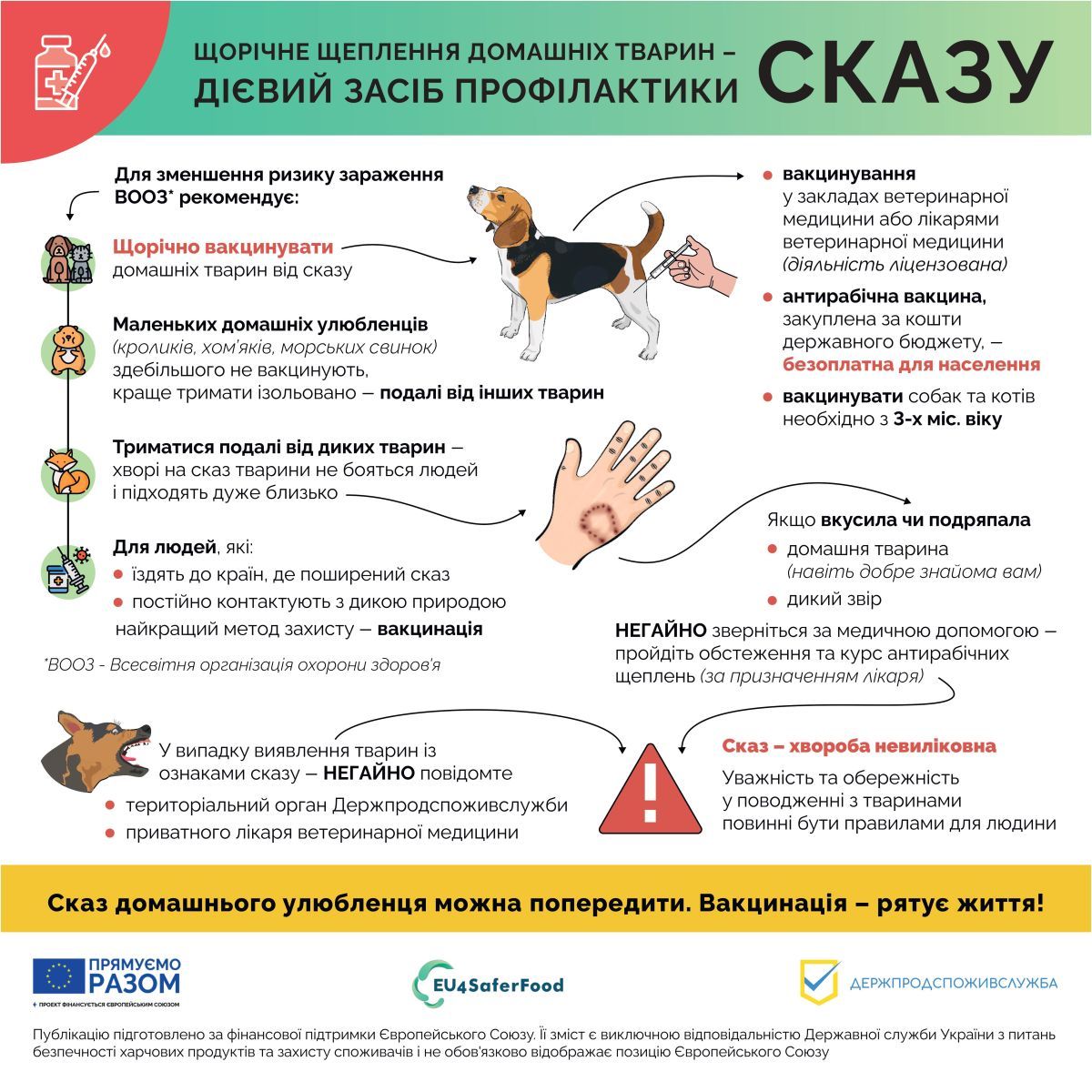 ЩОРІЧНЕ ЩЕПЛЕННЯ ДОМАШНІХ ТВАРИН – ДІЄВИЙ ЗАСІБ ПРОФІЛАКТИКИ СКАЗУ

Для зменшення ризику зараження ВООЗ* рекомендує:

Щорічно вакцинувати домашніх тварин від сказу

Маленьких домашніх улюбленців (кроликів, хом'яків, морських свинок) здебільшого не вакцинують, краще тримати ізольовано – подалі від інших тварин

Триматися подалі від диких тварин – хворі на сказ тварини не бояться людей і підходять дуже близько

Для людей, які:
• їздять до країн, де поширений сказ
• постійно контактують з дикою природою
найкращий метод захисту – вакцинація

*ВООЗ - Всесвітня організація охорони здоров'я

• вакцинування у закладах ветеринарної медицини або лікарями ветеринарної медицини (діяльність ліцензована)
• антирабічна вакцина, закуплена за кошти державного бюджету, – безоплатна для населення
• вакцинувати собак та котів необхідно з 3-х міс. віку

Якщо вкусила чи подряпала
• домашня тварина (навіть добре знайома вам)
• дикий звір

НЕГАЙНО зверніться за медичною допомогою – пройдіть обстеження та курс антирабічних щеплень (за призначенням лікаря)

У випадку виявлення тварин із ознаками сказу – НЕГАЙНО повідомте
• територіальний орган Держпродспоживслужби
• приватного лікаря ветеринарної медицини

Сказ – хвороба невиліковна
Уважність та обережність у поводженні з тваринами повинні бути правилами для людини

Сказ домашнього улюбленця можна попередити. Вакцинація – рятує життя!

ПРЯМУЄМО РАЗОМ
ПРОЕКТ ФІНАНСУЄТЬСЯ ЄВРОПЕЙСЬКИМ СОЮЗОМ

EU4SaferFood

ДЕРЖПРОДСПОЖИВСЛУЖБА

Публікацію підготовлено за фінансової підтримки Європейського Союзу. Її зміст є виключною відповідальністю Державної служби України з питань безпечності харчових продуктів та захисту споживачів і не обов'язково відображає позицію Європейського Союзу